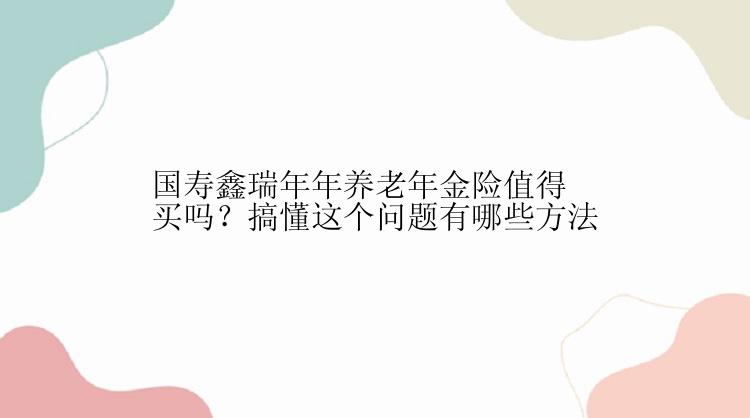 国寿鑫瑞年年养老年金险值得买吗？搞懂这个问题有哪些方法